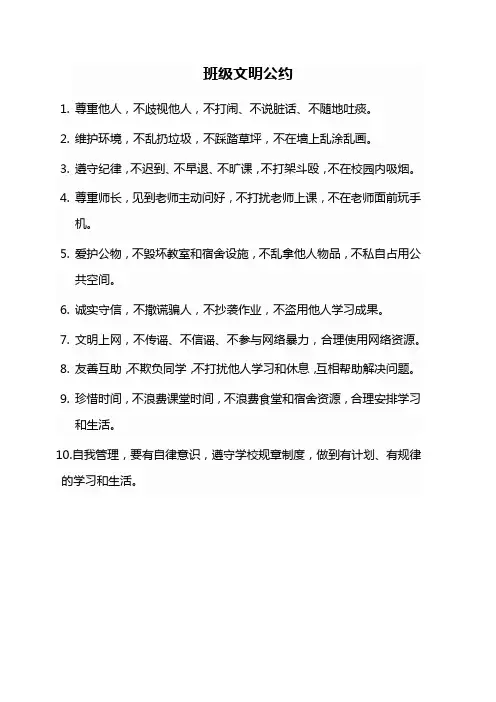 班级文明公约

1. 尊重他人，不歧视他人，不打闹、不说脏话、不随地吐痰。

2. 维护环境，不乱扔垃圾，不踩踏草坪，不在墙上乱涂乱画。

3. 遵守纪律，不迟到、不早退、不旷课，不打架斗殴，不在校园内吸烟。

4. 尊重师长，见到老师主动问好，不打扰老师上课，不在老师面前玩手机。

5. 爱护公物，不毁坏教室和宿舍设施，不乱拿他人物品，不私自占用公共空间。

6. 诚实守信，不撒谎骗人，不抄袭作业，不盗用他人学习成果。

7. 文明上网，不传谣、不信谣、不参与网络暴力，合理使用网络资源。

8. 友善互助，不欺负同学，不打扰他人学习和休息，互相帮助解决问题。

9. 珍惜时间，不浪费课堂时间，不浪费食堂和宿舍资源，合理安排学习和生活。

10.自我管理，要有自律意识，遵守学校规章制度，做到有计划、有规律的学习和生活。